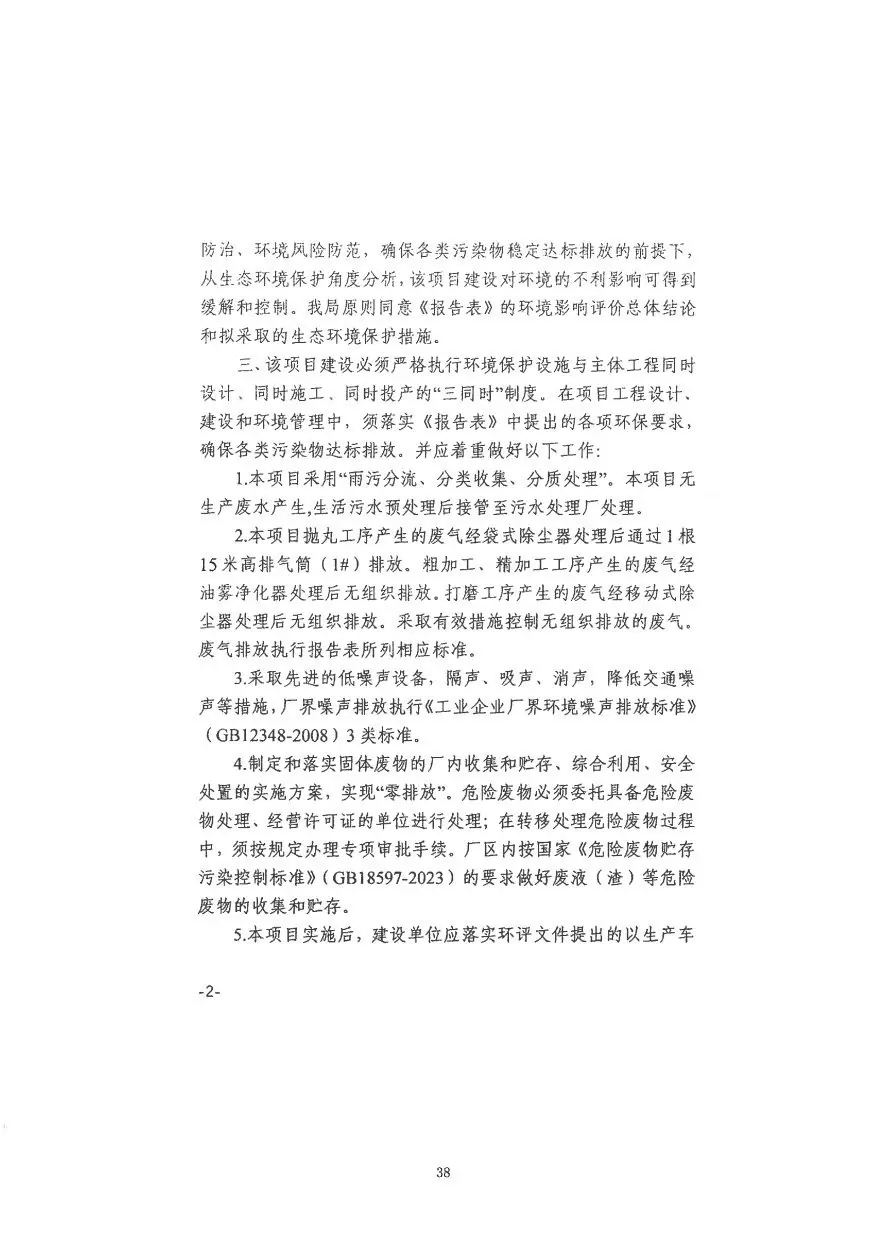 防治、环境风险防范，确保各类污染物稳定达标排放的前提下，从生态环境保护角度分析，该项目建设对环境的不利影响可得到缓解和控制。我局原则同意《报告表》的环境影响评价总体结论和拟采取的生态环境保护措施。

三、该项目建设必须严格执行环境保护设施与主体工程同时设计、同时施工、同时投产的“三同时”制度。在项目工程设计、建设和环境管理中，须落实《报告表》中提出的各项环保要求，确保各类污染物达标排放。并应着重做好以下工作：

1.本项目采用“雨污分流、分类收集、分质处理”。本项目无生产废水产生，生活污水预处理后接管至污水处理厂处理。

2.本项目抛丸工序产生的废气经袋式除尘器处理后通过1根15米高排气筒（1#）排放。粗加工、精加工工序产生的废气经油雾净化器处理后无组织排放。打磨工序产生的废气经移动式除尘器处理后无组织排放。采取有效措施控制无组织排放的废气。废气排放执行报告表所列相应标准。

3.采取先进的低噪声设备，隔声、吸声、消声，降低交通噪声等措施，厂界噪声排放执行《工业企业厂界环境噪声排放标准》（GB12348-2008）3类标准。

4.制定和落实固体废物的厂内收集和贮存、综合利用、安全处置的实施方案，实现“零排放”。危险废物必须委托具备危险废物处理、经营许可证的单位进行处理；在转移处理危险废物过程中，须按规定办理专项审批手续。厂区内按国家《危险废物贮存污染控制标准》（GB18597-2023）的要求做好废液（渣）等危险废物的收集和贮存。

5.本项目实施后，建设单位应落实环评文件提出的以生产车

-2-

38